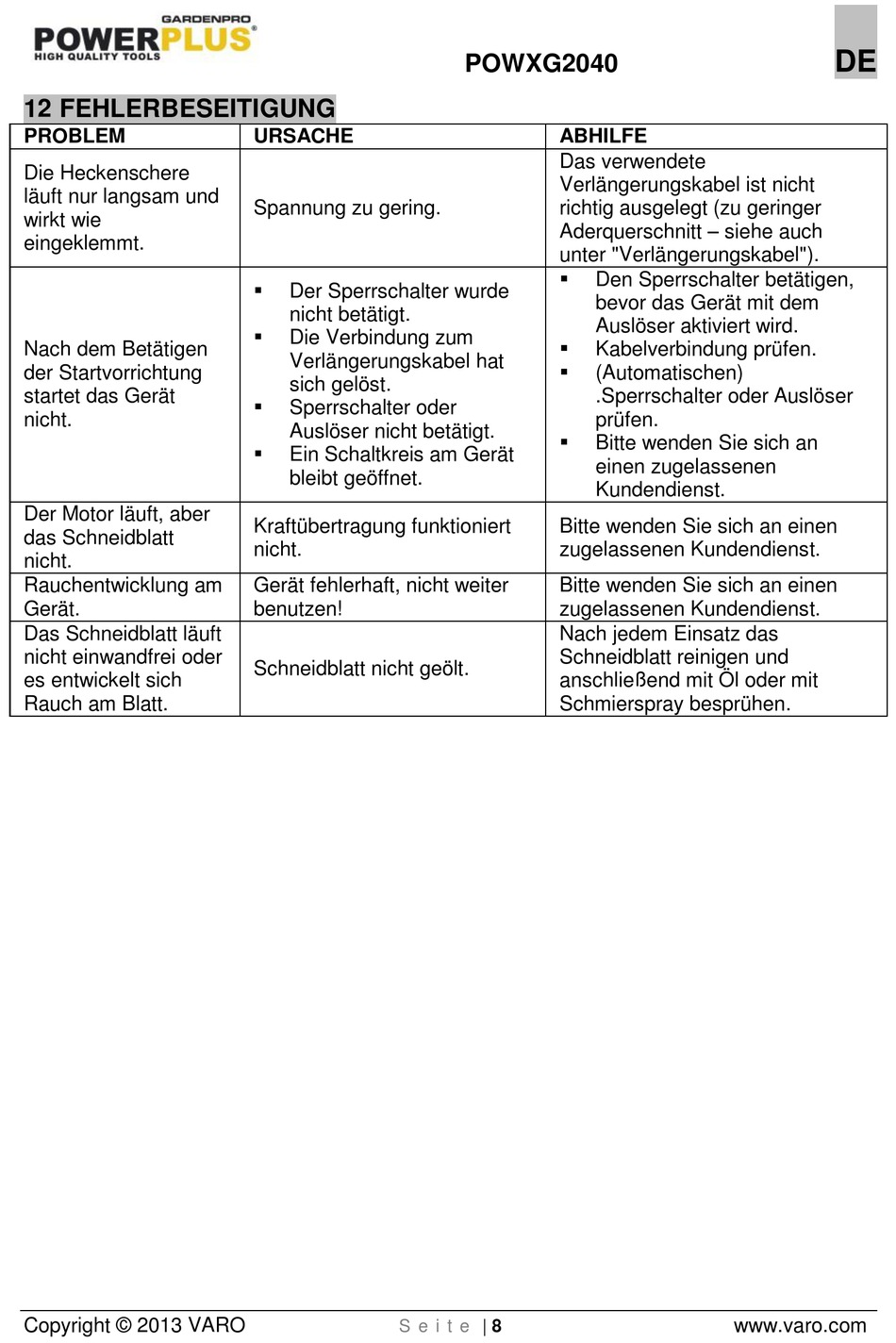 GARDENPRO
POWERPLUS®
HIGH QUALITY TOOLS

POWXG2040

DE

12 FEHLERBESEITIGUNG

| PROBLEM | URSACHE | ABHILFE |
|---|---|---|
| Die Heckenschere läuft nur langsam und wirkt wie eingeklemmt. | Spannung zu gering. | Das verwendete Verlängerungskabel ist nicht richtig ausgelegt (zu geringer Aderquerschnitt – siehe auch unter "Verlängerungskabel"). |
| Nach dem Betätigen der Startvorrichtung startet das Gerät nicht. | ▪ Der Sperrschalter wurde nicht betätigt. ▪ Die Verbindung zum Verlängerungskabel hat sich gelöst. ▪ Sperrschalter oder Auslöser nicht betätigt. ▪ Ein Schaltkreis am Gerät bleibt geöffnet. | ▪ Den Sperrschalter betätigen, bevor das Gerät mit dem Auslöser aktiviert wird. ▪ Kabelverbindung prüfen. ▪ (Automatischen) .Sperrschalter oder Auslöser prüfen. ▪ Bitte wenden Sie sich an einen zugelassenen Kundendienst. |
| Der Motor läuft, aber das Schneidblatt nicht. | Kraftübertragung funktioniert nicht. | Bitte wenden Sie sich an einen zugelassenen Kundendienst. |
| Rauchentwicklung am Gerät. | Gerät fehlerhaft, nicht weiter benutzen! | Bitte wenden Sie sich an einen zugelassenen Kundendienst. |
| Das Schneidblatt läuft nicht einwandfrei oder es entwickelt sich Rauch am Blatt. | Schneidblatt nicht geölt. | Nach jedem Einsatz das Schneidblatt reinigen und anschließend mit Öl oder mit Schmierspray besprühen. |

Copyright © 2013 VARO   S e i t e | 8   www.varo.com